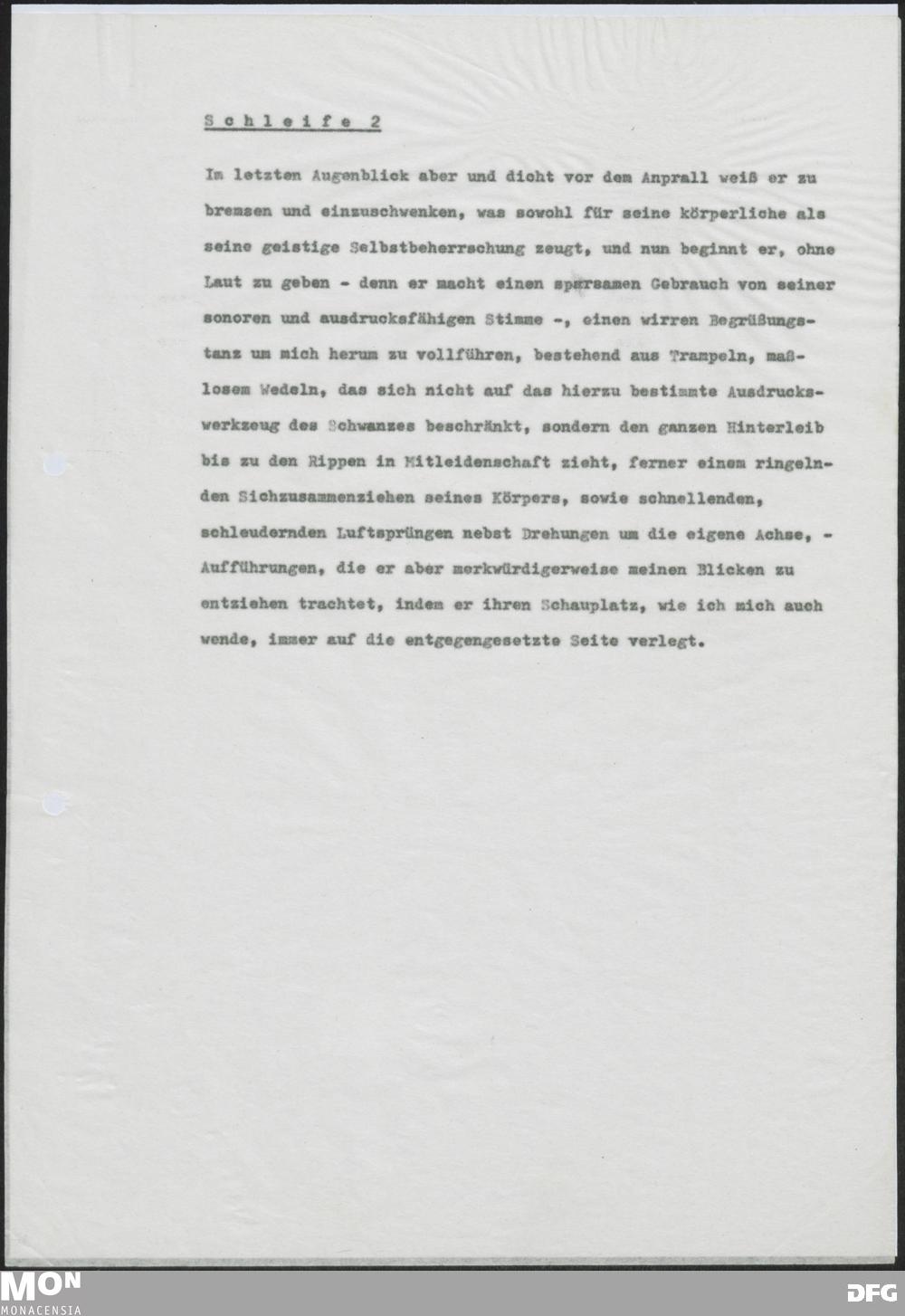 Schleife 2

Im letzten Augenblick aber und dicht vor dem Anprall weiß er zu bremsen und einzuschwenken, was sowohl für seine körperliche als seine geistige Selbstbeherrschung zeugt, und nun beginnt er, ohne Laut zu geben - denn er macht einen sparsamen Gebrauch von seiner sonoren und ausdrucksfähigen Stimme -, einen wirren Begrüßungstanz um mich herum zu vollführen, bestehend aus Trampeln, maßlosem Wedeln, das sich nicht auf das hierzu bestimmte Ausdruckswerkzeug des Schwanzes beschränkt, sondern den ganzen Hinterleib bis zu den Rippen in Mitleidenschaft zieht, ferner einem ringelnden Sichzusammenziehen seines Körpers, sowie schnellenden, schleudernden Luftsprüngen nebst Drehungen um die eigene Achse, - Aufführungen, die er aber merkwürdigerweise meinen Blicken zu entziehen trachtet, indem er ihren Schauplatz, wie ich mich auch wende, immer auf die entgegengesetzte Seite verlegt.

MON
MONACENSIA

DFG